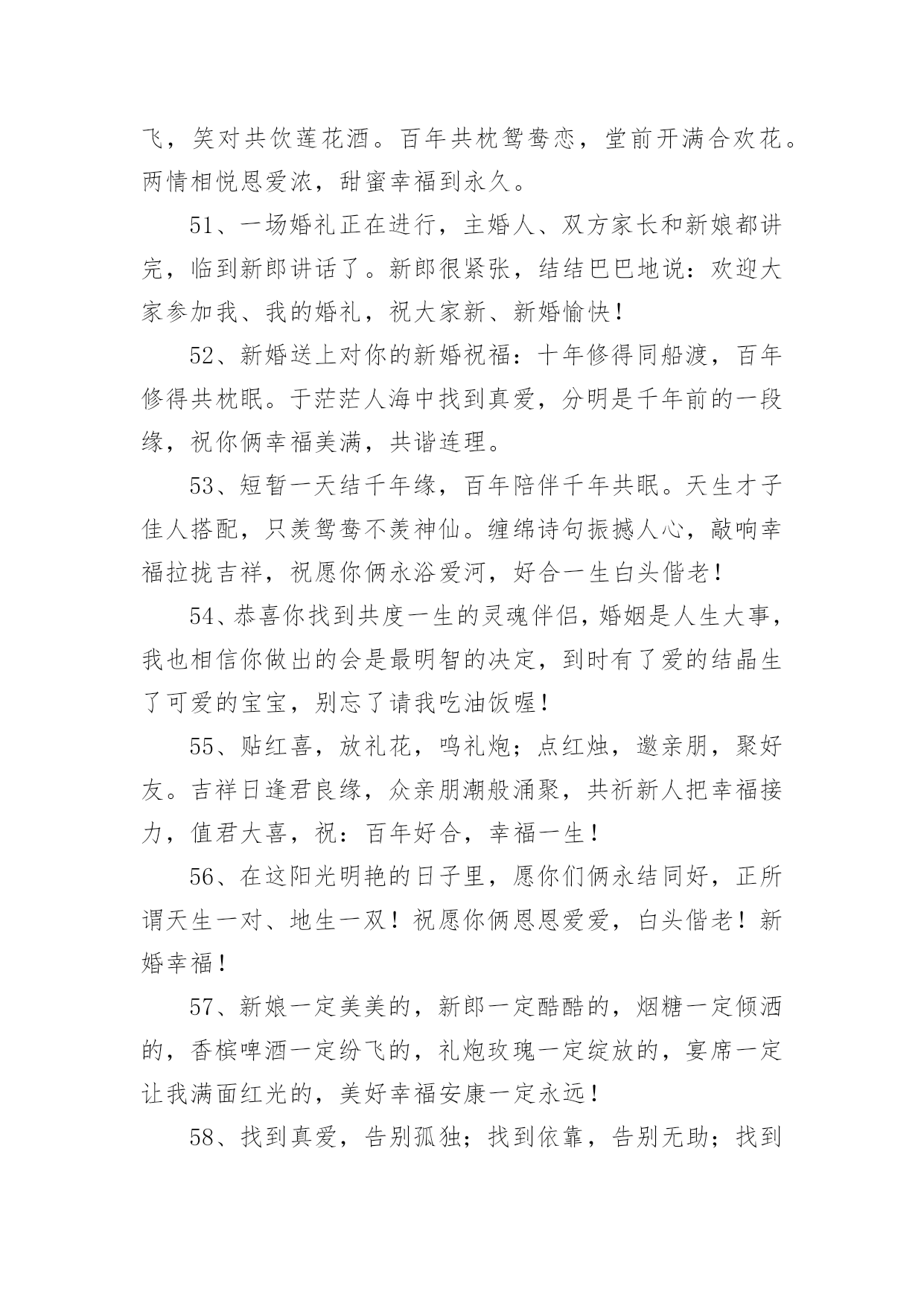 飞，笑对共饮莲花酒。百年共枕鸳鸯恋，堂前开满合欢花。两情相悦恩爱浓，甜蜜幸福到永久。

51、一场婚礼正在进行，主婚人、双方家长和新娘都讲完，临到新郎讲话了。新郎很紧张，结结巴巴地说：欢迎大家参加我、我的婚礼，祝大家新、新婚愉快！

52、新婚送上对你的新婚祝福：十年修得同船渡，百年修得共枕眠。于茫茫人海中找到真爱，分明是千年前的一段缘，祝你俩幸福美满，共谐连理。

53、短暂一天结千年缘，百年陪伴千年共眠。天生才子佳人搭配，只羡鸳鸯不羡神仙。缠绵诗句振撼人心，敲响幸福拉拢吉祥，祝愿你俩永浴爱河，好合一生白头偕老！

54、恭喜你找到共度一生的灵魂伴侣，婚姻是人生大事，我也相信你做出的会是最明智的决定，到时有了爱的结晶生了可爱的宝宝，别忘了请我吃油饭喔！

55、贴红喜，放礼花，鸣礼炮；点红烛，邀亲朋，聚好友。吉祥日逢君良缘，众亲朋潮般涌聚，共祈新人把幸福接力，值君大喜，祝：百年好合，幸福一生！

56、在这阳光明艳的日子里，愿你们俩永结同好，正所谓天生一对、地生一双！祝愿你俩恩恩爱爱，白头偕老！新婚幸福！

57、新娘一定美美的，新郎一定酷酷的，烟糖一定倾洒的，香槟啤酒一定纷飞的，礼炮玫瑰一定绽放的，宴席一定让我满面红光的，美好幸福安康一定永远！

58、找到真爱，告别孤独；找到依靠，告别无助；找到